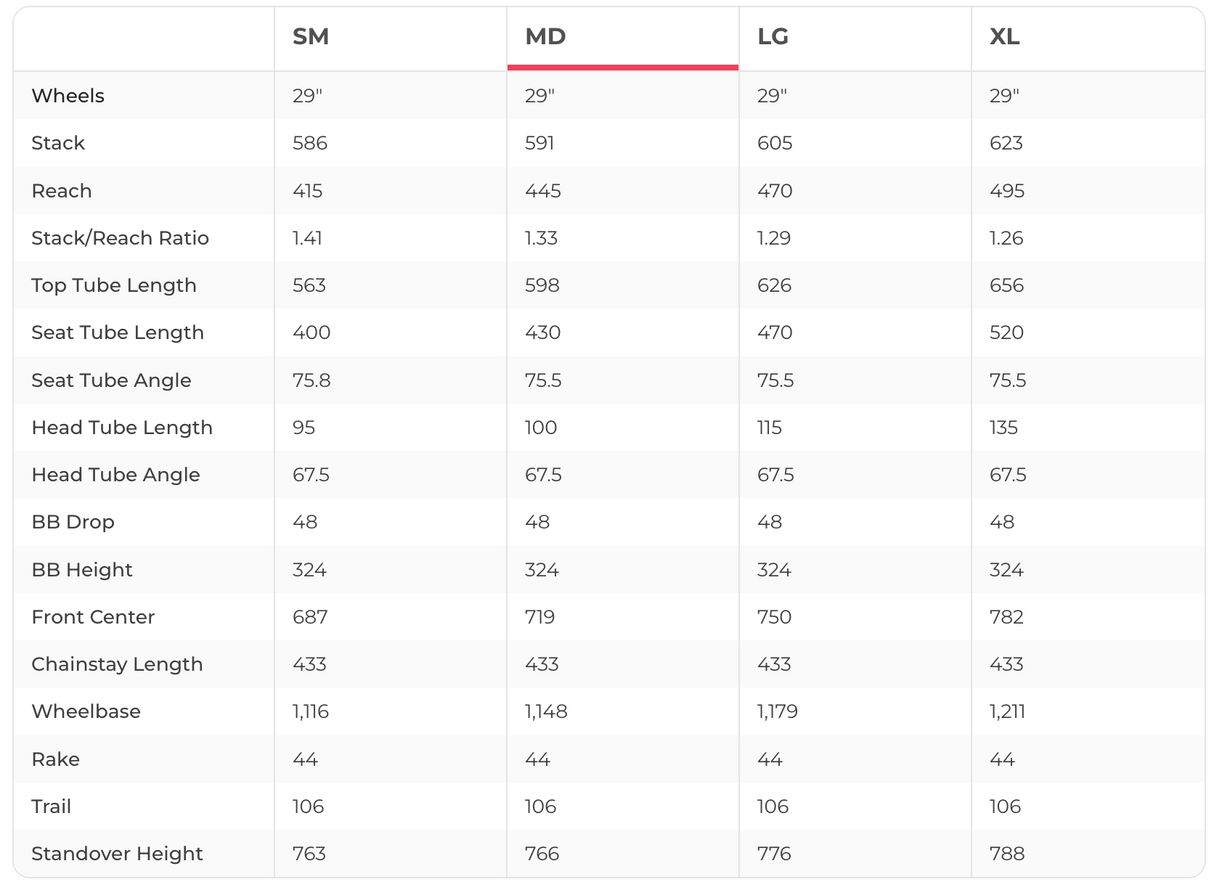 | | SM | MD | LG | XL |
|---|---|---|---|---|
| Wheels | 29" | 29" | 29" | 29" |
| Stack | 586 | 591 | 605 | 623 |
| Reach | 415 | 445 | 470 | 495 |
| Stack/Reach Ratio | 1.41 | 1.33 | 1.29 | 1.26 |
| Top Tube Length | 563 | 598 | 626 | 656 |
| Seat Tube Length | 400 | 430 | 470 | 520 |
| Seat Tube Angle | 75.8 | 75.5 | 75.5 | 75.5 |
| Head Tube Length | 95 | 100 | 115 | 135 |
| Head Tube Angle | 67.5 | 67.5 | 67.5 | 67.5 |
| BB Drop | 48 | 48 | 48 | 48 |
| BB Height | 324 | 324 | 324 | 324 |
| Front Center | 687 | 719 | 750 | 782 |
| Chainstay Length | 433 | 433 | 433 | 433 |
| Wheelbase | 1,116 | 1,148 | 1,179 | 1,211 |
| Rake | 44 | 44 | 44 | 44 |
| Trail | 106 | 106 | 106 | 106 |
| Standover Height | 763 | 766 | 776 | 788 |